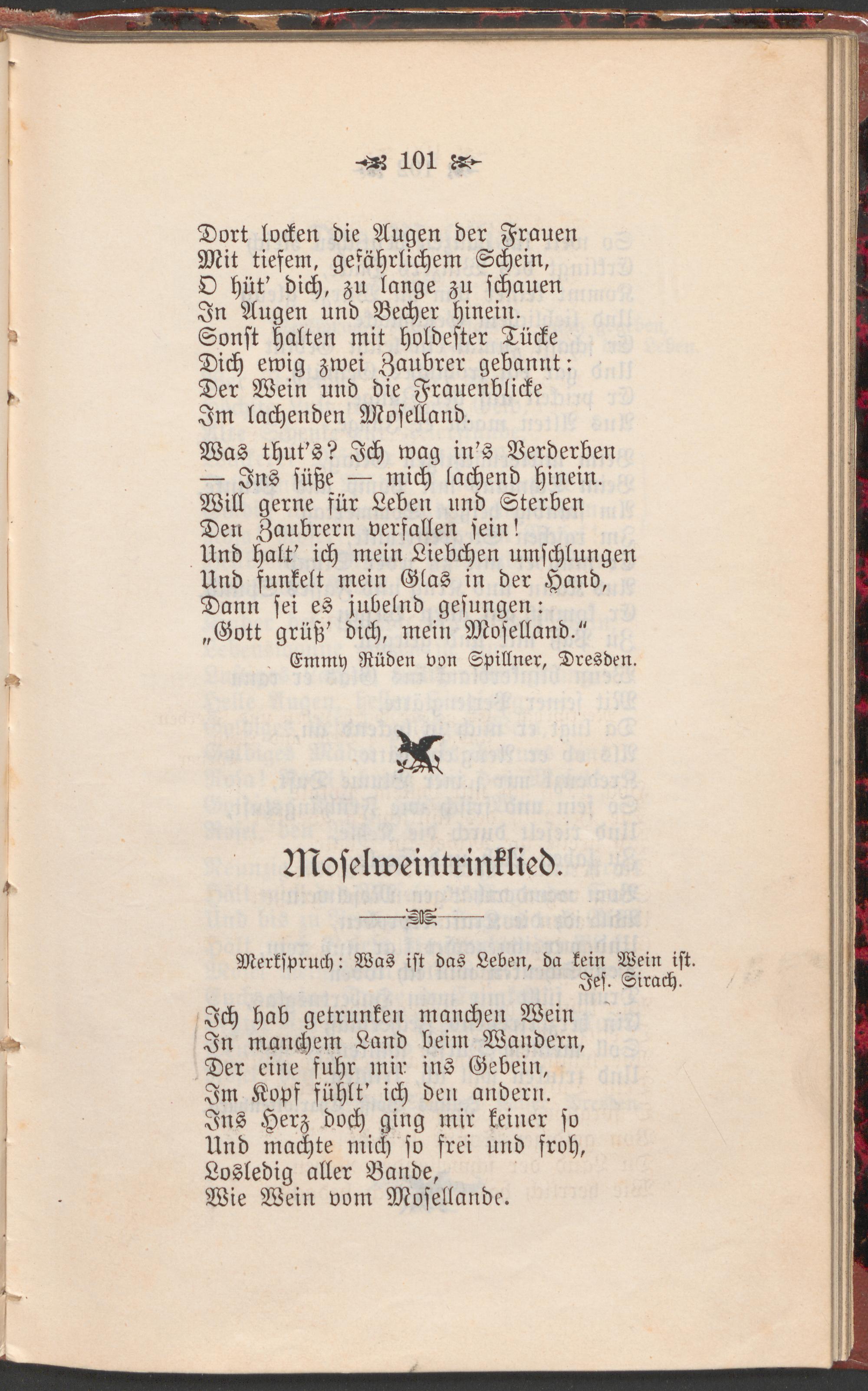 101

Dort locken die Augen der Frauen
Mit tiefem, gefährlichem Schein,
O hüt' dich, zu lange zu schauen
In Augen und Becher hinein.
Sonst halten mit holdester Tücke
Dich ewig zwei Zaubrer gebannt:
Der Wein und die Frauenblicke
Im lachenden Moselland.

Was thut's? Ich wag in's Verderben
— Ins süße — mich lachend hinein.
Will gerne für Leben und Sterben
Den Zaubrern verfallen sein!
Und halt' ich mein Liebchen umschlungen
Und funkelt mein Glas in der Hand,
Dann sei es jubelnd gesungen:
„Gott grüß' dich, mein Moselland."

Emmy Rüden von Spillner, Dresden.

Moselweintrinklied.

Merkspruch: Was ist das Leben, da kein Wein ist.
Jes. Sirach.

Ich hab getrunken manchen Wein
In manchem Land beim Wandern,
Der eine fuhr mir ins Gebein,
Im Kopf fühlt' ich den andern.
Ins Herz doch ging mir keiner so
Und machte mich so frei und froh,
Losledig aller Bande,
Wie Wein vom Mosellande.